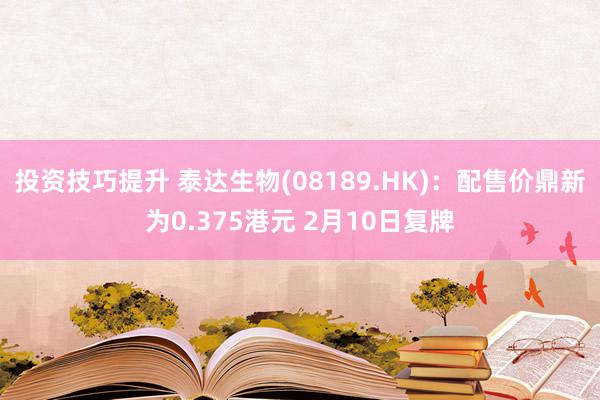 投资技巧提升 泰达生物(08189.HK)：配售价鼎新为0.375港元 2月10日复牌